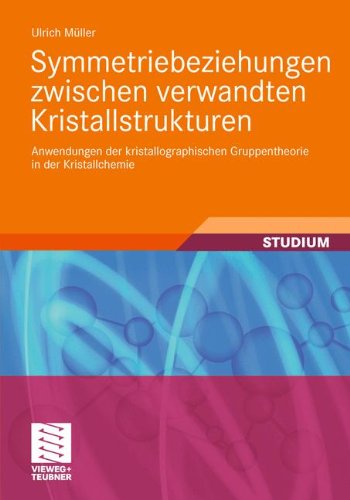 Ulrich Müller

Symmetriebeziehungen zwischen verwandten Kristallstrukturen

Anwendungen der kristallographischen Gruppentheorie in der Kristallchemie

STUDIUM

VIEWEG+
TEUBNER